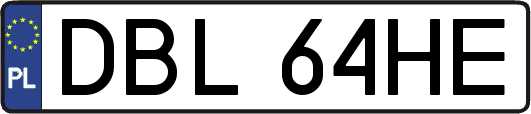 PL
DBL 64HE